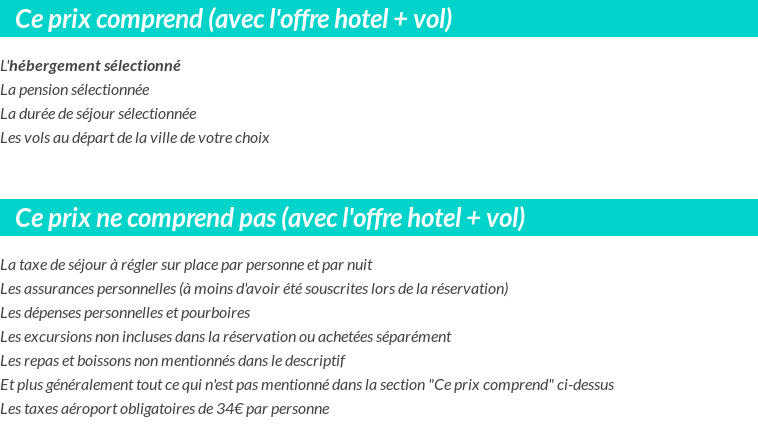 Ce prix comprend (avec l'offre hotel + vol)

L'hébergement sélectionné
La pension sélectionnée
La durée de séjour sélectionnée
Les vols au départ de la ville de votre choix

Ce prix ne comprend pas (avec l'offre hotel + vol)

La taxe de séjour à régler sur place par personne et par nuit
Les assurances personnelles (à moins d'avoir été souscrites lors de la réservation)
Les dépenses personnelles et pourboires
Les excursions non incluses dans la réservation ou achetées séparément
Les repas et boissons non mentionnés dans le descriptif
Et plus généralement tout ce qui n'est pas mentionné dans la section "Ce prix comprend" ci-dessus
Les taxes aéroport obligatoires de 34€ par personne